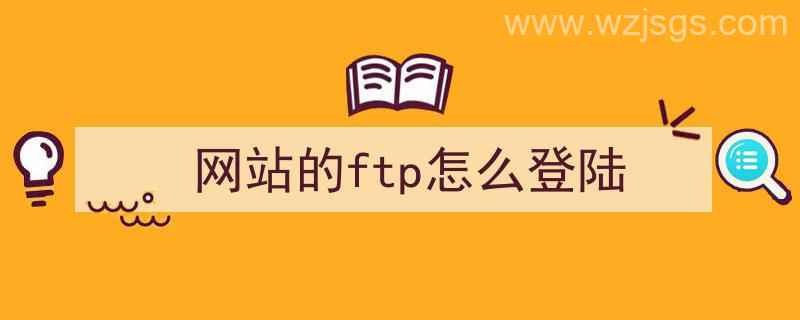 www.wzjsgs.com

网站的ftp怎么登陆